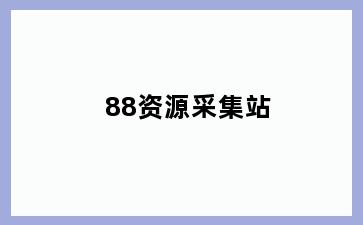 88资源采集站